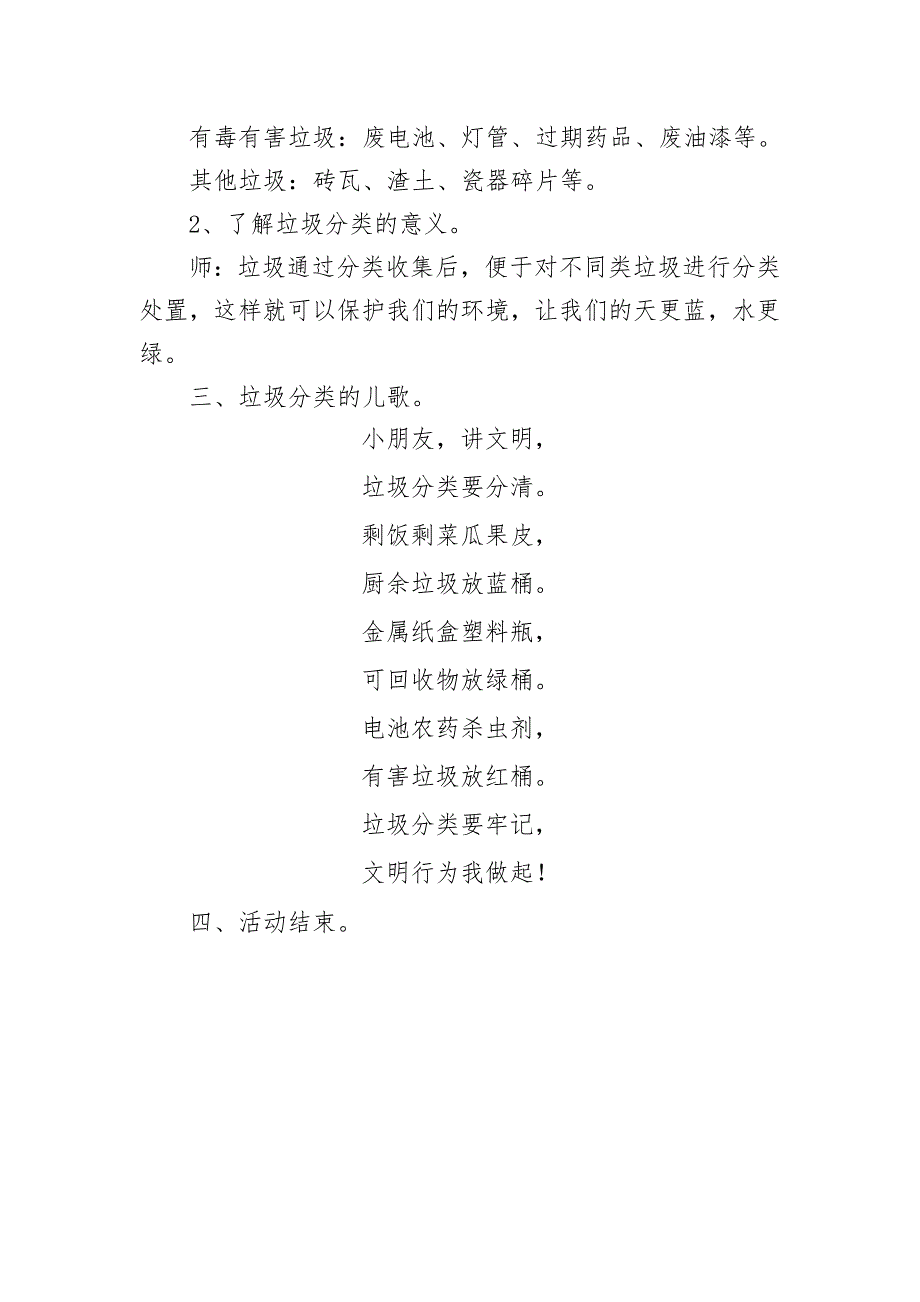 有毒有害垃圾：废电池、灯管、过期药品、废油漆等。

其他垃圾：砖瓦、渣土、瓷器碎片等。

2、了解垃圾分类的意义。

师：垃圾通过分类收集后，便于对不同类垃圾进行分类处置，这样就可以保护我们的环境，让我们的天更蓝，水更绿。

三、垃圾分类的儿歌。

小朋友，讲文明，

垃圾分类要分清。

剩饭剩菜瓜果皮，

厨余垃圾放蓝桶。

金属纸盒塑料瓶，

可回收物放绿桶。

电池农药杀虫剂，

有害垃圾放红桶。

垃圾分类要牢记，

文明行为我做起！

四、活动结束。